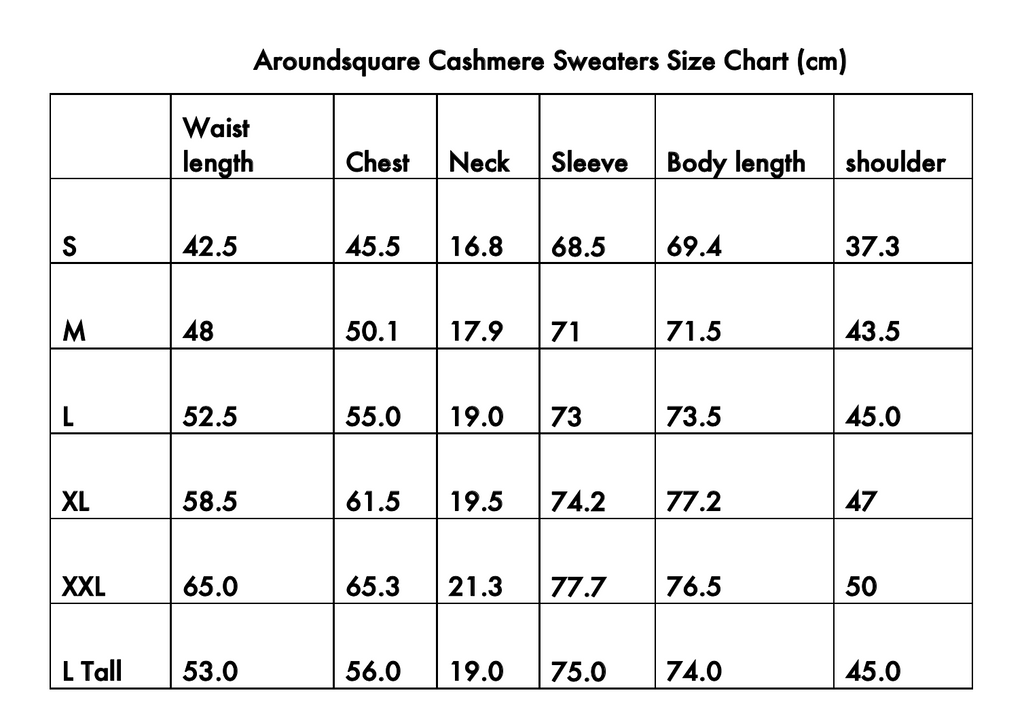 Aroundsquare Cashmere Sweaters Size Chart (cm)

|  | Waist length | Chest | Neck | Sleeve | Body length | shoulder |
|---|---|---|---|---|---|---|
| S | 42.5 | 45.5 | 16.8 | 68.5 | 69.4 | 37.3 |
| M | 48 | 50.1 | 17.9 | 71 | 71.5 | 43.5 |
| L | 52.5 | 55.0 | 19.0 | 73 | 73.5 | 45.0 |
| XL | 58.5 | 61.5 | 19.5 | 74.2 | 77.2 | 47 |
| XXL | 65.0 | 65.3 | 21.3 | 77.7 | 76.5 | 50 |
| L Tall | 53.0 | 56.0 | 19.0 | 75.0 | 74.0 | 45.0 |